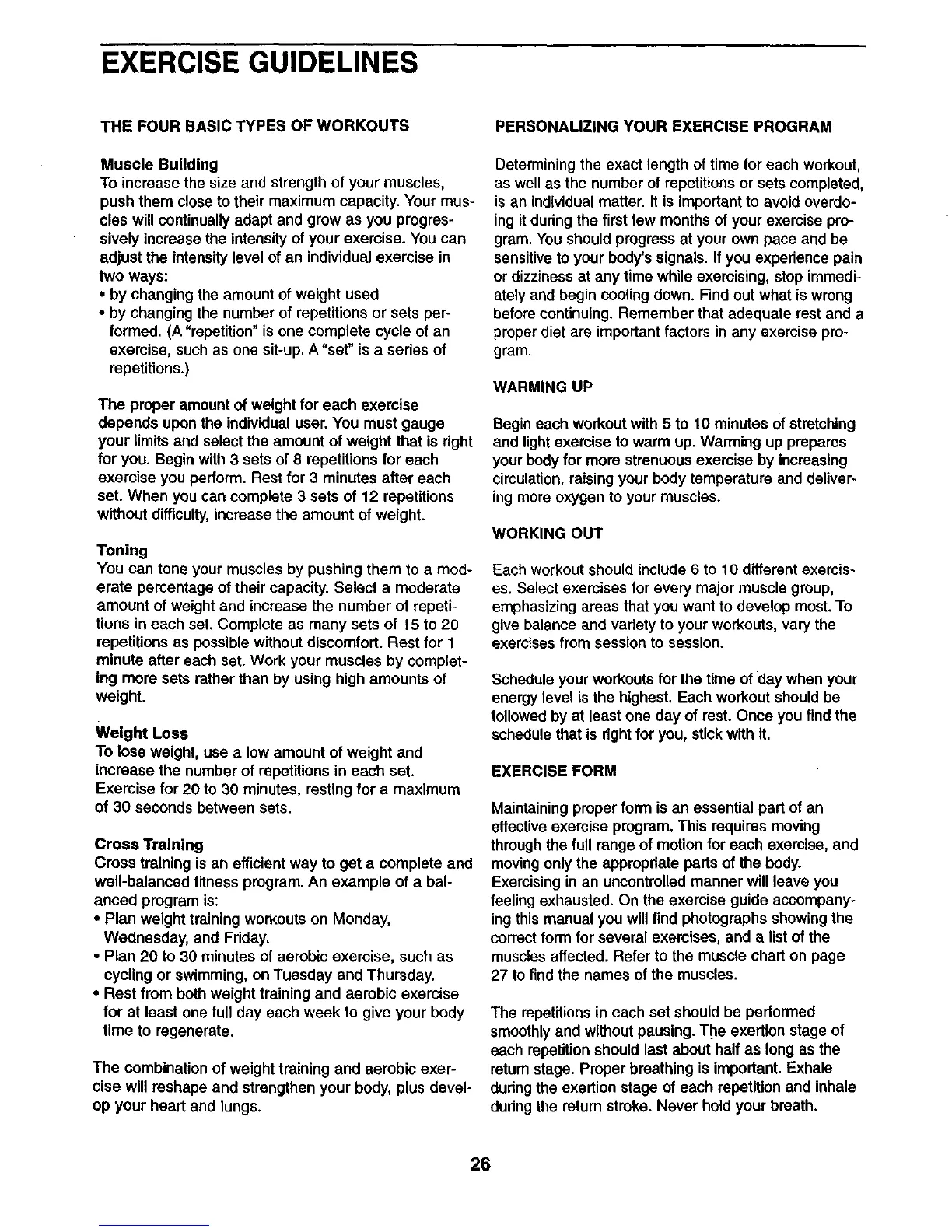 EXERCISE GUIDELINES

THE FOUR BASIC TYPES OF WORKOUTS

Muscle Building
To increase the size and strength of your muscles, push them close to their maximum capacity. Your muscles will continually adapt and grow as you progressively increase the intensity of your exercise. You can adjust the intensity level of an individual exercise in two ways:
• by changing the amount of weight used
• by changing the number of repetitions or sets performed. (A "repetition" is one complete cycle of an exercise, such as one sit-up. A "set" is a series of repetitions.)

The proper amount of weight for each exercise depends upon the individual user. You must gauge your limits and select the amount of weight that is right for you. Begin with 3 sets of 8 repetitions for each exercise you perform. Rest for 3 minutes after each set. When you can complete 3 sets of 12 repetitions without difficulty, increase the amount of weight.

Toning
You can tone your muscles by pushing them to a moderate percentage of their capacity. Select a moderate amount of weight and increase the number of repetitions in each set. Complete as many sets of 15 to 20 repetitions as possible without discomfort. Rest for 1 minute after each set. Work your muscles by completing more sets rather than by using high amounts of weight.

Weight Loss
To lose weight, use a low amount of weight and increase the number of repetitions in each set. Exercise for 20 to 30 minutes, resting for a maximum of 30 seconds between sets.

Cross Training
Cross training is an efficient way to get a complete and well-balanced fitness program. An example of a balanced program is:
• Plan weight training workouts on Monday, Wednesday, and Friday.
• Plan 20 to 30 minutes of aerobic exercise, such as cycling or swimming, on Tuesday and Thursday.
• Rest from both weight training and aerobic exercise for at least one full day each week to give your body time to regenerate.

The combination of weight training and aerobic exercise will reshape and strengthen your body, plus develop your heart and lungs.

PERSONALIZING YOUR EXERCISE PROGRAM

Determining the exact length of time for each workout, as well as the number of repetitions or sets completed, is an individual matter. It is important to avoid overdoing it during the first few months of your exercise program. You should progress at your own pace and be sensitive to your body's signals. If you experience pain or dizziness at any time while exercising, stop immediately and begin cooling down. Find out what is wrong before continuing. Remember that adequate rest and a proper diet are important factors in any exercise program.

WARMING UP

Begin each workout with 5 to 10 minutes of stretching and light exercise to warm up. Warming up prepares your body for more strenuous exercise by increasing circulation, raising your body temperature and delivering more oxygen to your muscles.

WORKING OUT

Each workout should include 6 to 10 different exercises. Select exercises for every major muscle group, emphasizing areas that you want to develop most. To give balance and variety to your workouts, vary the exercises from session to session.

Schedule your workouts for the time of day when your energy level is the highest. Each workout should be followed by at least one day of rest. Once you find the schedule that is right for you, stick with it.

EXERCISE FORM

Maintaining proper form is an essential part of an effective exercise program. This requires moving through the full range of motion for each exercise, and moving only the appropriate parts of the body. Exercising in an uncontrolled manner will leave you feeling exhausted. On the exercise guide accompanying this manual you will find photographs showing the correct form for several exercises, and a list of the muscles affected. Refer to the muscle chart on page 27 to find the names of the muscles.

The repetitions in each set should be performed smoothly and without pausing. The exertion stage of each repetition should last about half as long as the return stage. Proper breathing is important. Exhale during the exertion stage of each repetition and inhale during the return stroke. Never hold your breath.

26